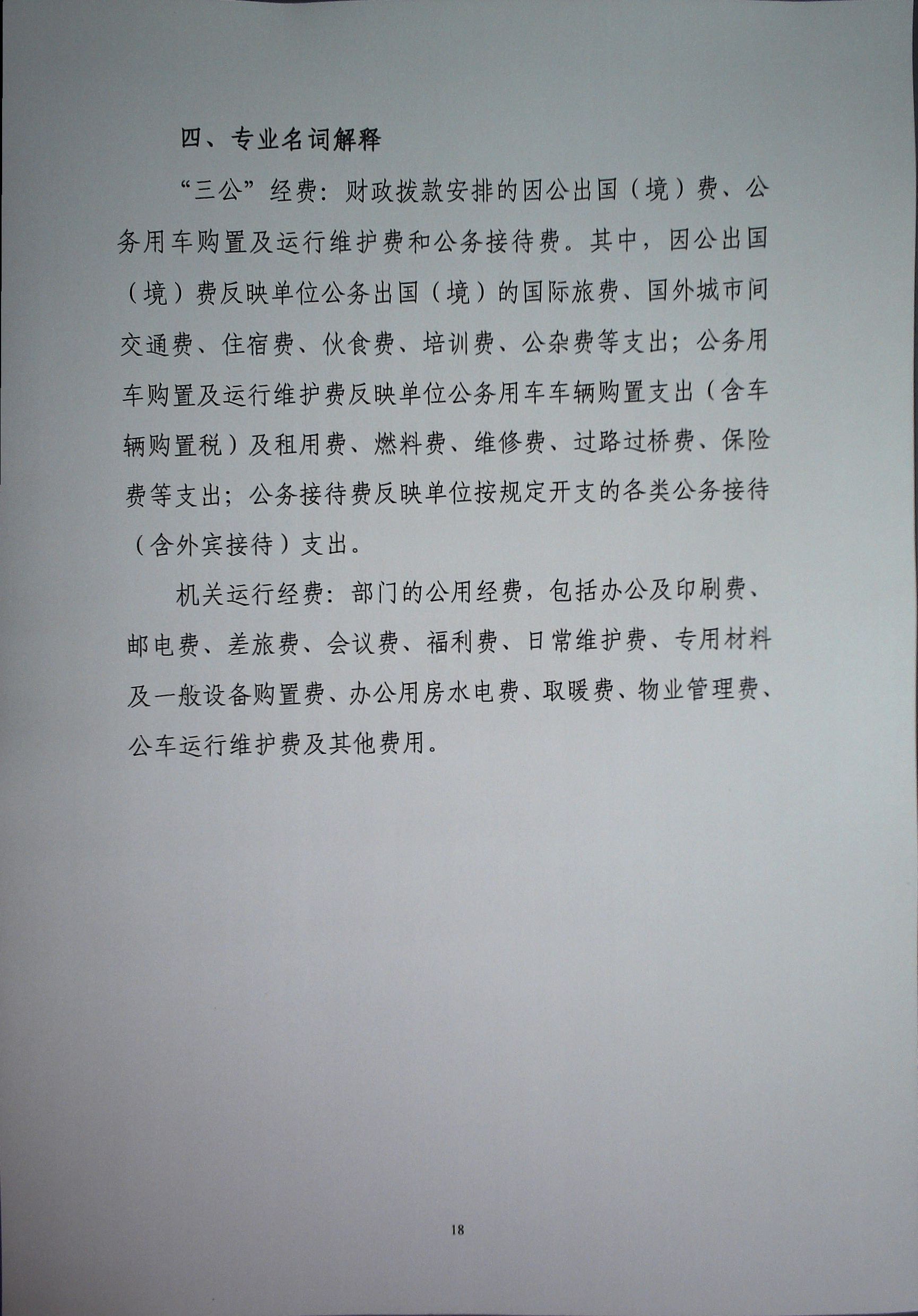 四、专业名词解释

“三公”经费：财政拨款安排的因公出国（境）费、公务用车购置及运行维护费和公务接待费。其中，因公出国（境）费反映单位公务出国（境）的国际旅费、国外城市间交通费、住宿费、伙食费、培训费、公杂费等支出；公务用车购置及运行维护费反映单位公务用车车辆购置支出（含车辆购置税）及租用费、燃料费、维修费、过路过桥费、保险费等支出；公务接待费反映单位按规定开支的各类公务接待（含外宾接待）支出。

机关运行经费：部门的公用经费，包括办公及印刷费、邮电费、差旅费、会议费、福利费、日常维护费、专用材料及一般设备购置费、办公用房水电费、取暖费、物业管理费、公车运行维护费及其他费用。

18